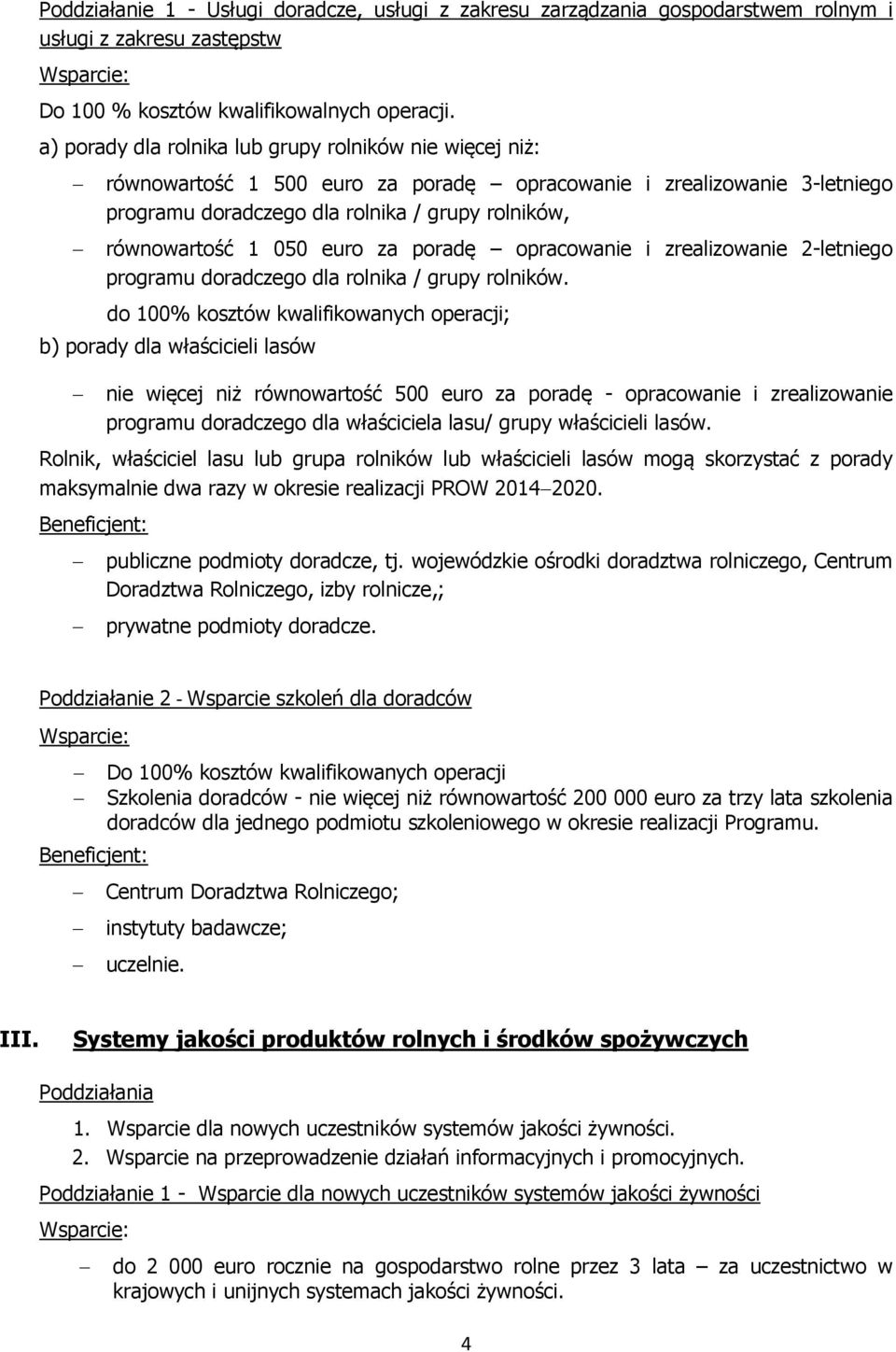 Poddziałanie 1 - Usługi doradcze, usługi z zakresu zarządzania gospodarstwem rolnym i usługi z zakresu zastępstw

Wsparcie:

Do 100 % kosztów kwalifikowalnych operacji.

a) porady dla rolnika lub grupy rolników nie więcej niż:

– równowartość 1 500 euro za poradę – opracowanie i zrealizowanie 3-letniego programu doradczego dla rolnika / grupy rolników,

– równowartość 1 050 euro za poradę – opracowanie i zrealizowanie 2-letniego programu doradczego dla rolnika / grupy rolników.

do 100% kosztów kwalifikowanych operacji;

b) porady dla właścicieli lasów

– nie więcej niż równowartość 500 euro za poradę - opracowanie i zrealizowanie programu doradczego dla właściciela lasu/ grupy właścicieli lasów.

Rolnik, właściciel lasu lub grupa rolników lub właścicieli lasów mogą skorzystać z porady maksymalnie dwa razy w okresie realizacji PROW 2014–2020.

Beneficjent:

– publiczne podmioty doradcze, tj. wojewódzkie ośrodki doradztwa rolniczego, Centrum Doradztwa Rolniczego, izby rolnicze,;

– prywatne podmioty doradcze.

Poddziałanie 2 - Wsparcie szkoleń dla doradców

Wsparcie:

– Do 100% kosztów kwalifikowanych operacji

– Szkolenia doradców - nie więcej niż równowartość 200 000 euro za trzy lata szkolenia doradców dla jednego podmiotu szkoleniowego w okresie realizacji Programu.

Beneficjent:

– Centrum Doradztwa Rolniczego;

– instytuty badawcze;

– uczelnie.

III. Systemy jakości produktów rolnych i środków spożywczych

Poddziałania

1. Wsparcie dla nowych uczestników systemów jakości żywności.

2. Wsparcie na przeprowadzenie działań informacyjnych i promocyjnych.

Poddziałanie 1 - Wsparcie dla nowych uczestników systemów jakości żywności

Wsparcie:

– do 2 000 euro rocznie na gospodarstwo rolne przez 3 lata – za uczestnictwo w krajowych i unijnych systemach jakości żywności.

4